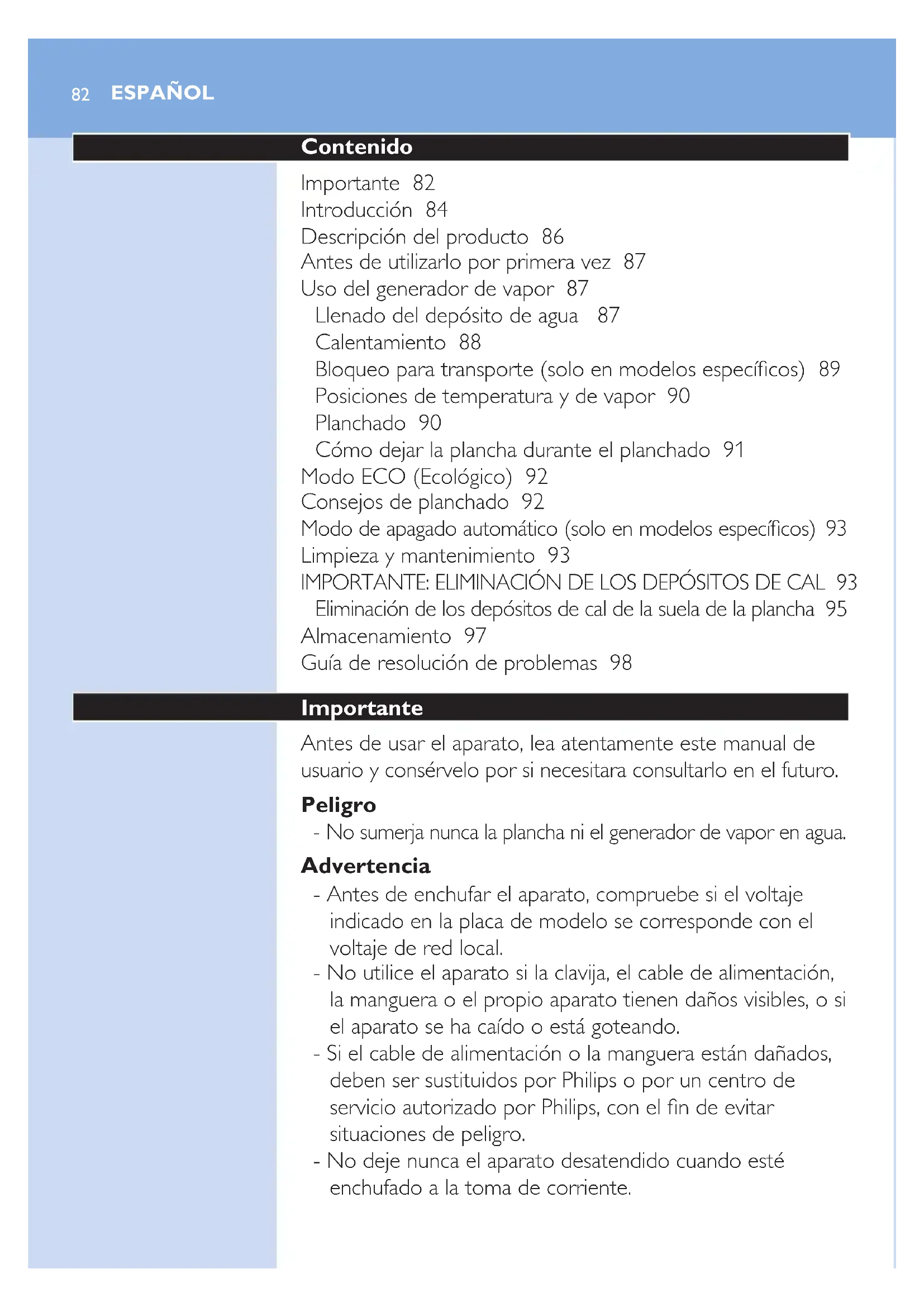 82 ESPAÑOL

Contenido

Importante 82
Introducción 84
Descripción del producto 86
Antes de utilizarlo por primera vez 87
Uso del generador de vapor 87
Llenado del depósito de agua 87
Calentamiento 88
Bloqueo para transporte (solo en modelos específicos) 89
Posiciones de temperatura y de vapor 90
Planchado 90
Cómo dejar la plancha durante el planchado 91
Modo ECO (Ecológico) 92
Consejos de planchado 92
Modo de apagado automático (solo en modelos específicos) 93
Limpieza y mantenimiento 93
IMPORTANTE: ELIMINACIÓN DE LOS DEPÓSITOS DE CAL 93
Eliminación de los depósitos de cal de la suela de la plancha 95
Almacenamiento 97
Guía de resolución de problemas 98

Importante

Antes de usar el aparato, lea atentamente este manual de usuario y consérvelo por si necesitara consultarlo en el futuro.

Peligro
- No sumerja nunca la plancha ni el generador de vapor en agua.

Advertencia
- Antes de enchufar el aparato, compruebe si el voltaje indicado en la placa de modelo se corresponde con el voltaje de red local.
- No utilice el aparato si la clavija, el cable de alimentación, la manguera o el propio aparato tienen daños visibles, o si el aparato se ha caído o está goteando.
- Si el cable de alimentación o la manguera están dañados, deben ser sustituidos por Philips o por un centro de servicio autorizado por Philips, con el fin de evitar situaciones de peligro.
- No deje nunca el aparato desatendido cuando esté enchufado a la toma de corriente.